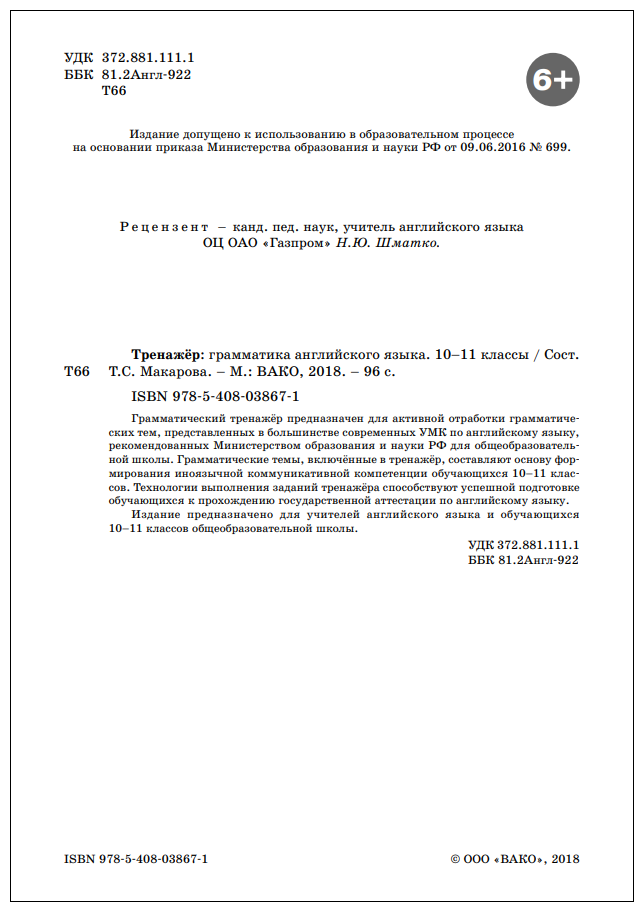 УДК 372.881.111.1
ББК 81.2Англ-922
Т66

6+

Издание допущено к использованию в образовательном процессе на основании приказа Министерства образования и науки РФ от 09.06.2016 № 699.

Рецензент – канд. пед. наук, учитель английского языка ОЦ ОАО «Газпром» Н.Ю. Шматко.

Т66 Тренажёр: грамматика английского языка. 10–11 классы / Сост. Т.С. Макарова. – М.: ВАКО, 2018. – 96 с.

ISBN 978-5-408-03867-1

Грамматический тренажёр предназначен для активной отработки грамматических тем, представленных в большинстве современных УМК по английскому языку, рекомендованных Министерством образования и науки РФ для общеобразовательной школы. Грамматические темы, включённые в тренажёр, составляют основу формирования иноязычной коммуникативной компетенции обучающихся 10–11 классов. Технологии выполнения заданий тренажёра способствуют успешной подготовке обучающихся к прохождению государственной аттестации по английскому языку.

Издание предназначено для учителей английского языка и обучающихся 10–11 классов общеобразовательной школы.

УДК 372.881.111.1
ББК 81.2Англ-922

ISBN 978-5-408-03867-1

© ООО «ВАКО», 2018